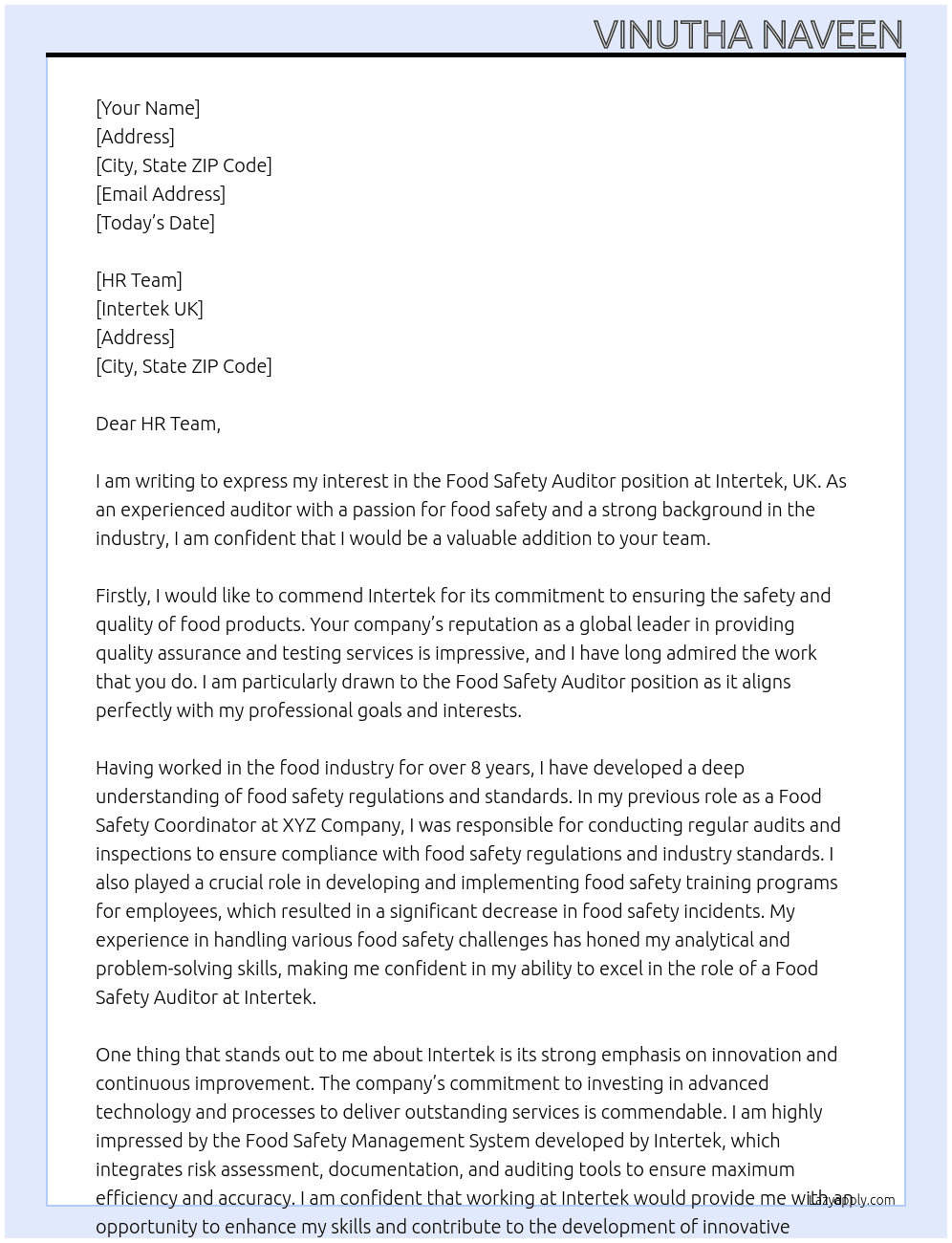 VINUTHA NAVEEN

[Your Name]
[Address]
[City, State ZIP Code]
[Email Address]
[Today's Date]

[HR Team]
[Intertek UK]
[Address]
[City, State ZIP Code]

Dear HR Team,

I am writing to express my interest in the Food Safety Auditor position at Intertek, UK. As an experienced auditor with a passion for food safety and a strong background in the industry, I am confident that I would be a valuable addition to your team.

Firstly, I would like to commend Intertek for its commitment to ensuring the safety and quality of food products. Your company's reputation as a global leader in providing quality assurance and testing services is impressive, and I have long admired the work that you do. I am particularly drawn to the Food Safety Auditor position as it aligns perfectly with my professional goals and interests.

Having worked in the food industry for over 8 years, I have developed a deep understanding of food safety regulations and standards. In my previous role as a Food Safety Coordinator at XYZ Company, I was responsible for conducting regular audits and inspections to ensure compliance with food safety regulations and industry standards. I also played a crucial role in developing and implementing food safety training programs for employees, which resulted in a significant decrease in food safety incidents. My experience in handling various food safety challenges has honed my analytical and problem-solving skills, making me confident in my ability to excel in the role of a Food Safety Auditor at Intertek.

One thing that stands out to me about Intertek is its strong emphasis on innovation and continuous improvement. The company's commitment to investing in advanced technology and processes to deliver outstanding services is commendable. I am highly impressed by the Food Safety Management System developed by Intertek, which integrates risk assessment, documentation, and auditing tools to ensure maximum efficiency and accuracy. I am confident that working at Intertek would provide me with an opportunity to enhance my skills and contribute to the development of innovative

Lazyapply.com